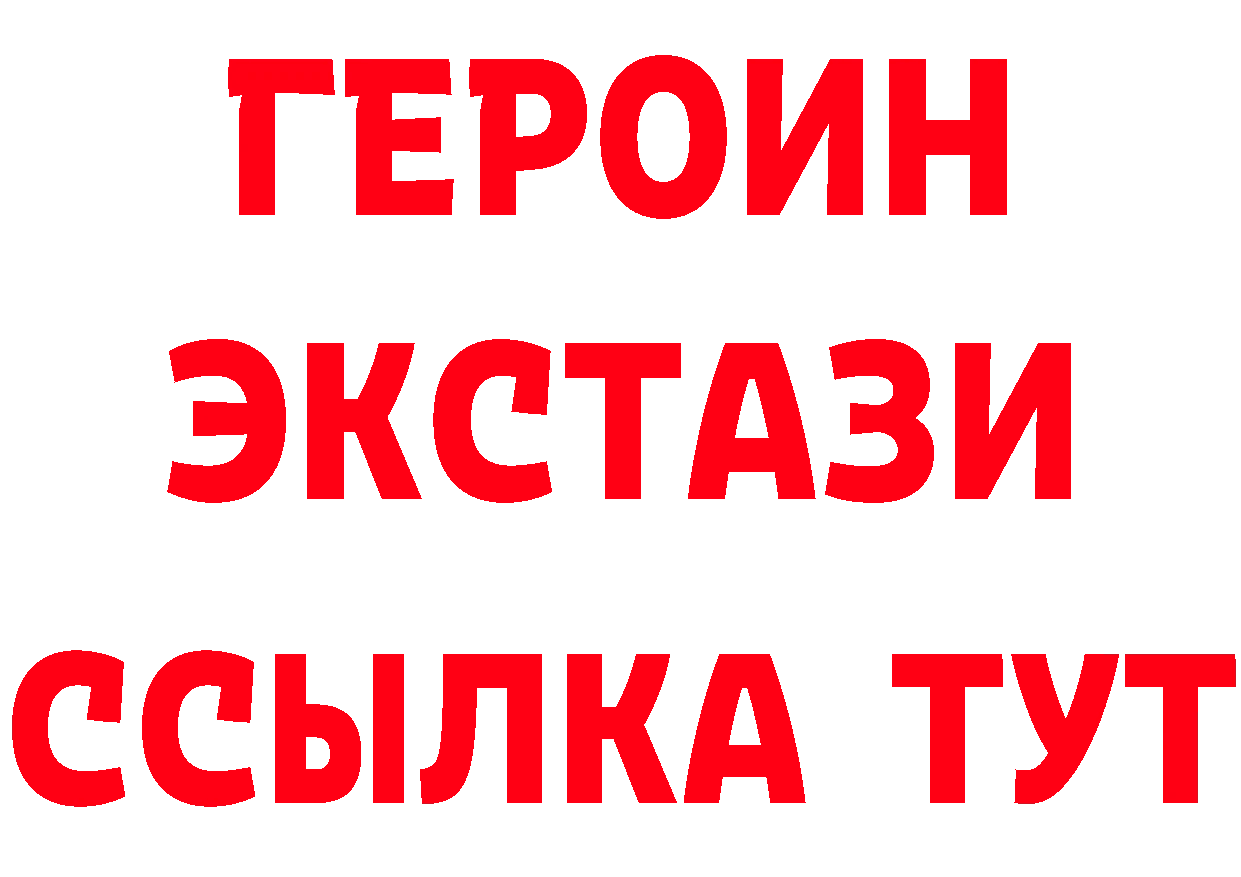 ГЕРОИН
ЭКСТАЗИ
ССЫЛКА ТУТ